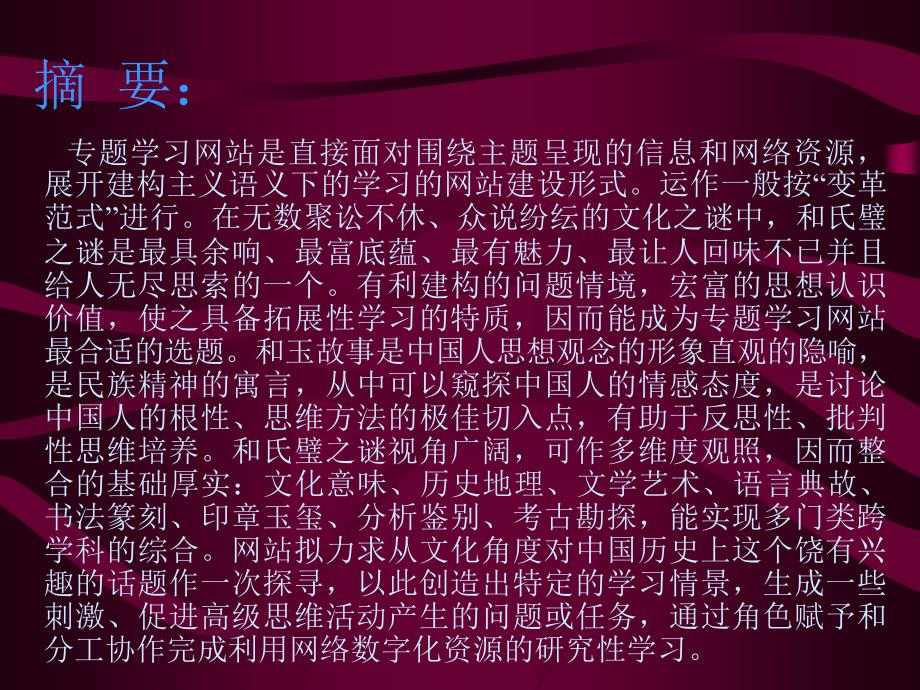 摘 要：

专题学习网站是直接面对围绕主题呈现的信息和网络资源，展开建构主义语义下的学习的网站建设形式。运作一般按“变革范式”进行。在无数聚讼不休、众说纷纭的文化之谜中，和氏璧之谜是最具余响、最富底蕴、最有魅力、最让人回味不已并且给人无尽思索的一个。有利建构的问题情境，宏富的思想认识价值，使之具备拓展性学习的特质，因而能成为专题学习网站最合适的选题。和玉故事是中国人思想观念的形象直观的隐喻，是民族精神的寓言，从中可以窥探中国人的情感态度，是讨论中国人的根性、思维方法的极佳切入点，有助于反思性、批判性思维培养。和氏璧之谜视角广阔，可作多维度观照，因而整合的基础厚实：文化意味、历史地理、文学艺术、语言典故、书法篆刻、印章玉玺、分析鉴别、考古勘探，能实现多门类跨学科的综合。网站拟力求从文化角度对中国历史上这个饶有兴趣的话题作一次探寻，以此创造出特定的学习情景，生成一些刺激、促进高级思维活动产生的问题或任务，通过角色赋予和分工协作完成利用网络数字化资源的研究性学习。